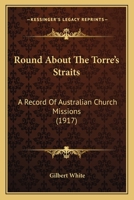 KESSINGER'S LEGACY REPRINTS

Round About The Torre's Straits

A Record Of Australian Church Missions (1917)

Gilbert White